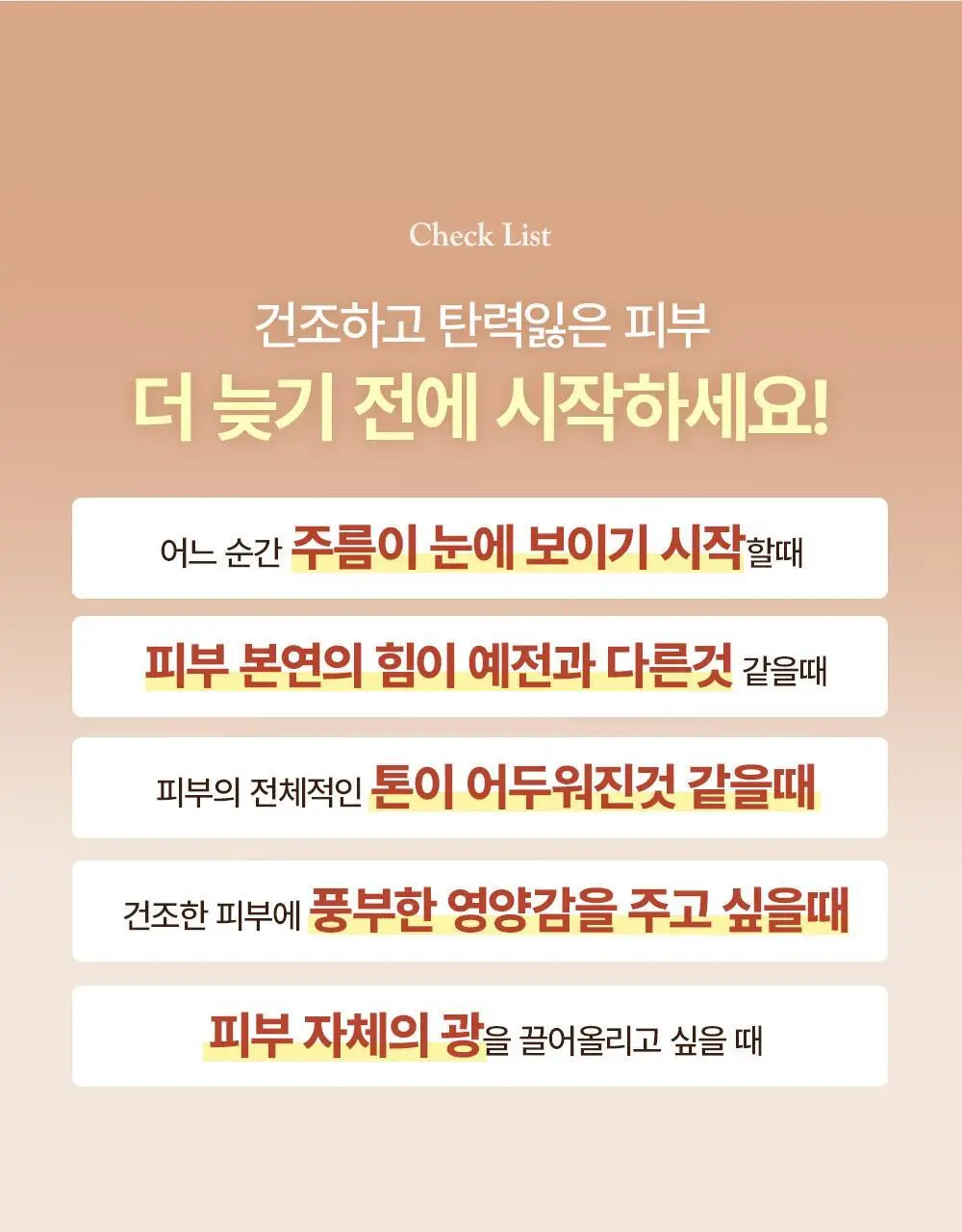 Check List

건조하고 탄력잃은 피부
더 늦기 전에 시작하세요!

어느 순간 주름이 눈에 보이기 시작할때

피부 본연의 힘이 예전과 다른것 같을때

피부의 전체적인 톤이 어두워진것 같을때

건조한 피부에 풍부한 영양감을 주고 싶을때

피부 자체의 광을 끌어올리고 싶을 때